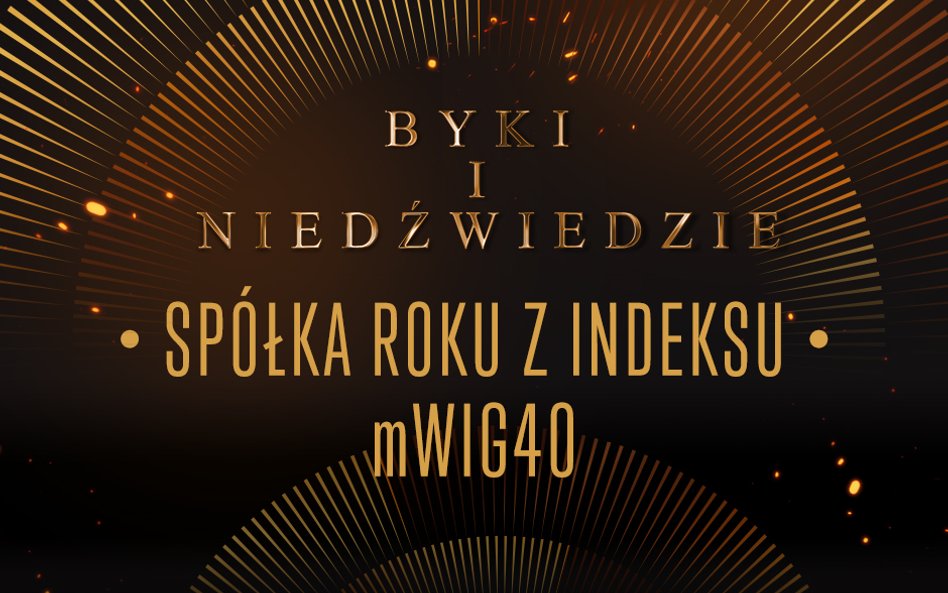 BYKI
I
NIEDŹWIEDZIE

• SPÓŁKA ROKU Z INDEKSU •
mWIG40